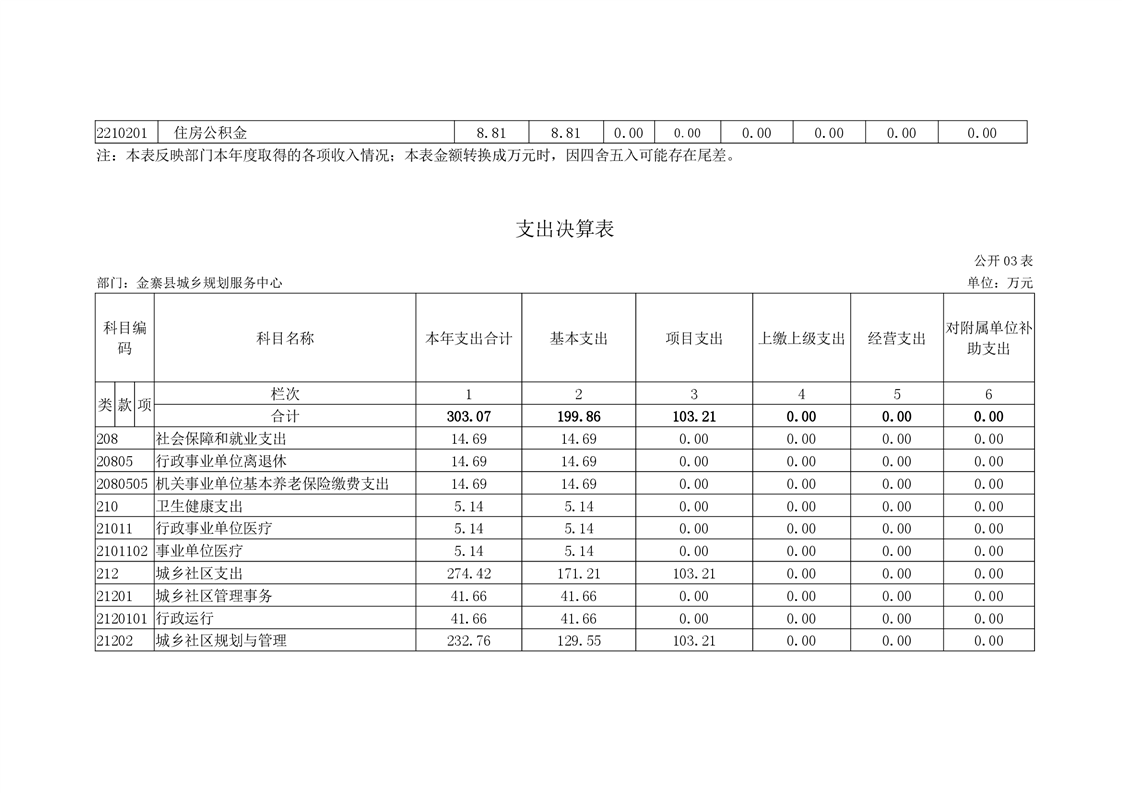 | 2210201 | 住房公积金 | 8.81 | 8.81 | 0.00 | 0.00 | 0.00 | 0.00 | 0.00 | 0.00 |
|---|---|---|---|---|---|---|---|---|---|

注：本表反映部门本年度取得的各项收入情况；本表金额转换成万元时，因四舍五入可能存在尾差。

支出决算表

公开 03 表

部门：金寨县城乡规划服务中心

单位：万元

| 科目编码 | 科目名称 | 本年支出合计 | 基本支出 | 项目支出 | 上缴上级支出 | 经营支出 | 对附属单位补助支出 |
|---|---|---|---|---|---|---|---|
| 类 款 项 | 栏次 | 1 | 2 | 3 | 4 | 5 | 6 |
| | 合计 | 303.07 | 199.86 | 103.21 | 0.00 | 0.00 | 0.00 |
| 208 | 社会保障和就业支出 | 14.69 | 14.69 | 0.00 | 0.00 | 0.00 | 0.00 |
| 20805 | 行政事业单位离退休 | 14.69 | 14.69 | 0.00 | 0.00 | 0.00 | 0.00 |
| 2080505 | 机关事业单位基本养老保险缴费支出 | 14.69 | 14.69 | 0.00 | 0.00 | 0.00 | 0.00 |
| 210 | 卫生健康支出 | 5.14 | 5.14 | 0.00 | 0.00 | 0.00 | 0.00 |
| 21011 | 行政事业单位医疗 | 5.14 | 5.14 | 0.00 | 0.00 | 0.00 | 0.00 |
| 2101102 | 事业单位医疗 | 5.14 | 5.14 | 0.00 | 0.00 | 0.00 | 0.00 |
| 212 | 城乡社区支出 | 274.42 | 171.21 | 103.21 | 0.00 | 0.00 | 0.00 |
| 21201 | 城乡社区管理事务 | 41.66 | 41.66 | 0.00 | 0.00 | 0.00 | 0.00 |
| 2120101 | 行政运行 | 41.66 | 41.66 | 0.00 | 0.00 | 0.00 | 0.00 |
| 21202 | 城乡社区规划与管理 | 232.76 | 129.55 | 103.21 | 0.00 | 0.00 | 0.00 |